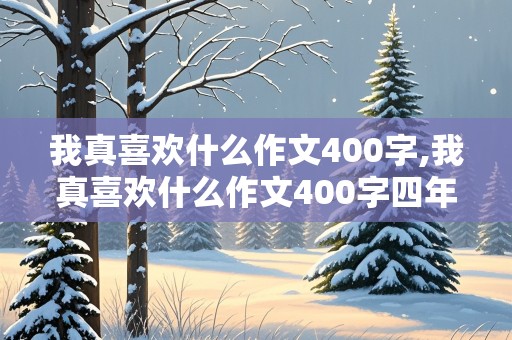 我真喜欢什么作文400字,我真喜欢什么作文400字四年